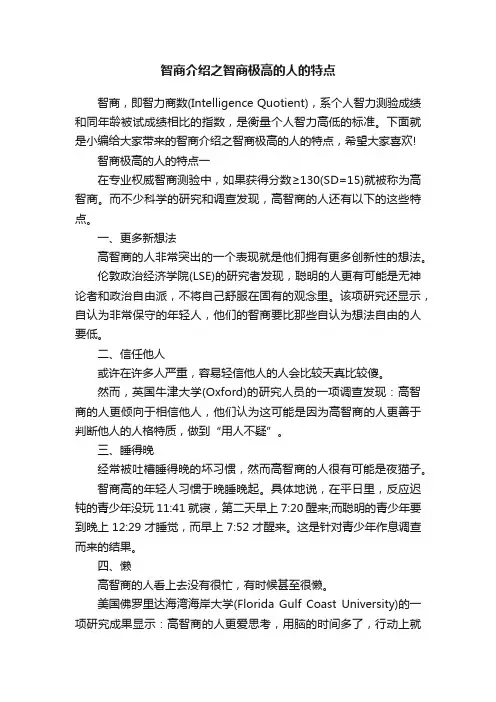 智商介绍之智商极高的人的特点

智商，即智力商数(Intelligence Quotient)，系个人智力测验成绩和同年龄被试成绩相比的指数，是衡量个人智力高低的标准。下面就是小编给大家带来的智商介绍之智商极高的人的特点，希望大家喜欢!

智商极高的人的特点一

在专业权威智商测验中，如果获得分数≥130(SD=15)就被称为高智商。而不少科学的研究和调查发现，高智商的人还有以下的这些特点。

一、更多新想法

高智商的人非常突出的一个表现就是他们拥有更多创新性的想法。

伦敦政治经济学院(LSE)的研究者发现，聪明的人更有可能是无神论者和政治自由派，不将自己舒服在固有的观念里。该项研究还显示，自认为非常保守的年轻人，他们的智商要比那些自认为想法自由的人要低。

二、信任他人

或许在许多人严重，容易轻信他人的人会比较天真比较傻。

然而，英国牛津大学(Oxford)的研究人员的一项调查发现：高智商的人更倾向于相信他人，他们认为这可能是因为高智商的人更善于判断他人的人格特质，做到“用人不疑”。

三、睡得晚

经常被吐槽睡得晚的坏习惯，然而高智商的人很有可能是夜猫子。

智商高的年轻人习惯于晚睡晚起。具体地说，在平日里，反应迟钝的青少年没玩 11:41 就寝，第二天早上 7:20 醒来;而聪明的青少年要到晚上 12:29 才睡觉，而早上 7:52 才醒来。这是针对青少年作息调查而来的结果。

四、懒

高智商的人看上去没有很忙，有时候甚至很懒。

美国佛罗里达海湾海岸大学(Florida Gulf Coast University)的一项研究成果显示：高智商的人更爱思考，用脑的时间多了，行动上就